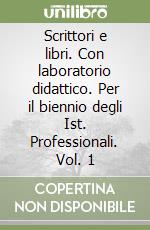 unilibro

Scrittori e libri. Con laboratorio didattico. Per il biennio degli Ist. Professionali. Vol. 1

COPERTINA NON DISPONIBILE